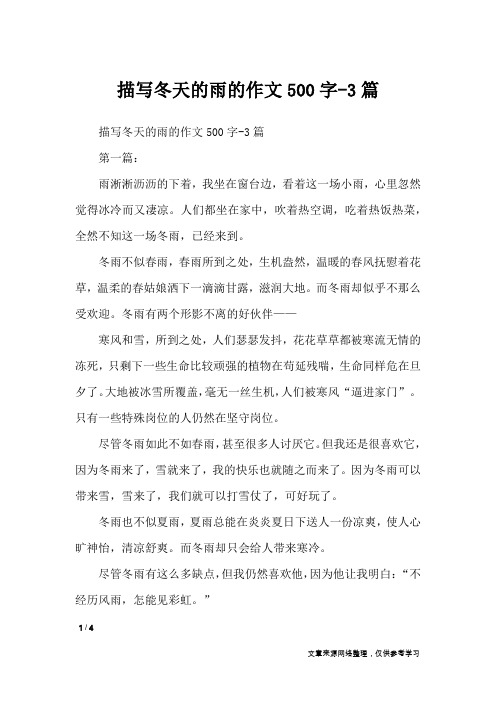 描写冬天的雨的作文500字-3篇

描写冬天的雨的作文500字-3篇

第一篇：

雨淅淅沥沥的下着，我坐在窗台边，看着这一场小雨，心里忽然觉得冰冷而又凄凉。人们都坐在家中，吹着热空调，吃着热饭热菜，全然不知这一场冬雨，已经来到。

冬雨不似春雨，春雨所到之处，生机盎然，温暖的春风抚慰着花草，温柔的春姑娘洒下一滴滴甘露，滋润大地。而冬雨却似乎不那么受欢迎。冬雨有两个形影不离的好伙伴——

寒风和雪，所到之处，人们瑟瑟发抖，花花草草都被寒流无情的冻死，只剩下一些生命比较顽强的植物在苟延残喘，生命同样危在旦夕了。大地被冰雪所覆盖，毫无一丝生机，人们被寒风“逼进家门”。只有一些特殊岗位的人仍然在坚守岗位。

尽管冬雨如此不如春雨，甚至很多人讨厌它。但我还是很喜欢它，因为冬雨来了，雪就来了，我的快乐也就随之而来了。因为冬雨可以带来雪，雪来了，我们就可以打雪仗了，可好玩了。

冬雨也不似夏雨，夏雨总能在炎炎夏日下送人一份凉爽，使人心旷神怡，清凉舒爽。而冬雨却只会给人带来寒冷。

尽管冬雨有这么多缺点，但我仍然喜欢他，因为他让我明白：“不经历风雨，怎能见彩虹。”

1 / 4

文章来源网络整理，仅供参考学习